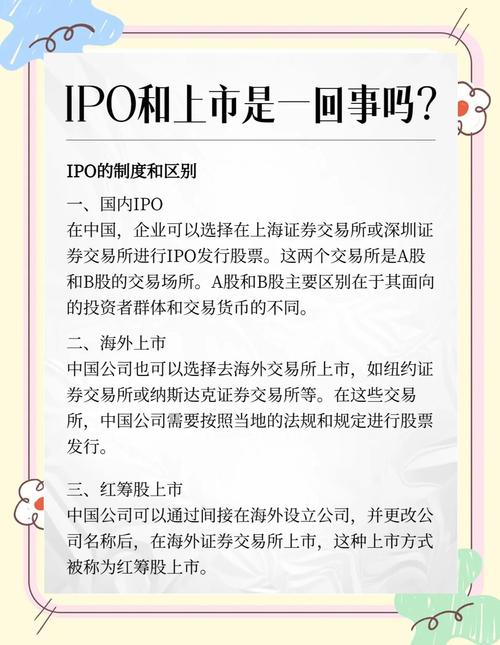 IPO和上市是一回事吗?

IPO的制度和区别

一、国内IPO
在中国，企业可以选择在上海证券交易所或深圳证券交易所进行IPO发行股票。这两个交易所是A股和B股的交易场所。A股和B股主要区别在于其面向的投资者群体和交易货币的不同。

二、海外上市
中国公司也可以选择去海外交易所上市，如纽约证券交易所或纳斯达克证券交易所等。在这些交易所，中国公司需要按照当地的法规和规定进行股票发行。

三、红筹股上市
中国公司可以通过间接在海外设立公司，并更改公司名称后，在海外证券交易所上市，这种上市方式被称为红筹股上市。